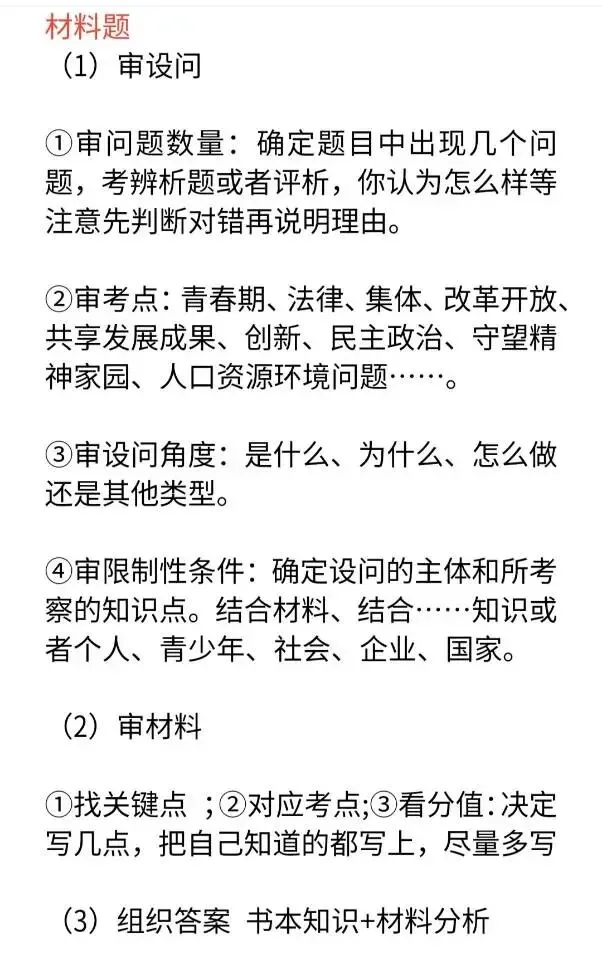 材料题

（1）审设问

①审问题数量：确定题目中出现几个问题，考辨析题或者评析，你认为怎么样等注意先判断对错再说明理由。

②审考点：青春期、法律、集体、改革开放、共享发展成果、创新、民主政治、守望精神家园、人口资源环境问题……。

③审设问角度：是什么、为什么、怎么做还是其他类型。

④审限制性条件：确定设问的主体和所考察的知识点。结合材料、结合……知识或者个人、青少年、社会、企业、国家。

（2）审材料

①找关键点 ；②对应考点;③看分值：决定写几点，把自己知道的都写上，尽量多写

（3）组织答案 书本知识+材料分析